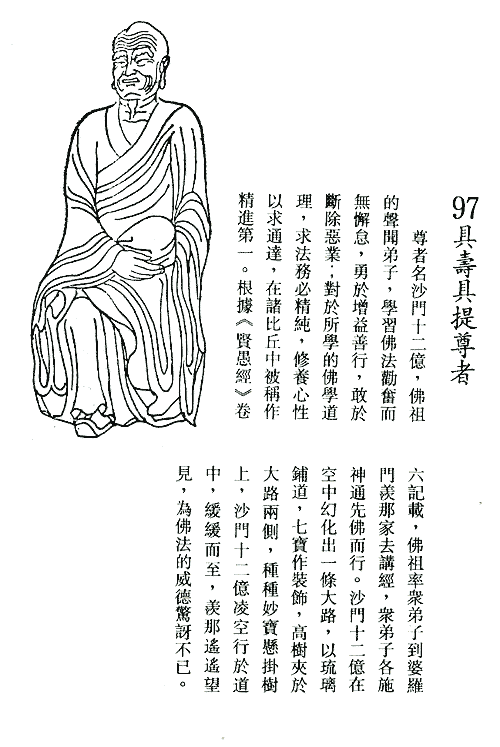 97 具壽具提尊者

尊者名沙門十二億，佛祖的聲聞弟子，學習佛法勸奮而無懈怠，勇於增益善行，敢於斷除惡業；對於所學的佛學道理，求法務必精純，修養心性以求通達，在諸比丘中被稱作精進第一。根據《賢愚經》卷六記載，佛祖率衆弟子到婆羅門羨那家去講經，衆弟子各施神通先佛而行。沙門十二億在空中幻化出一條大路，以琉璃鋪道，七寶作裝飾，高樹夾於大路兩側，種種妙寶懸掛樹上，沙門十二億凌空行於道中，緩緩而至，羨那遙遙望見，為佛法的威德驚訝不已。